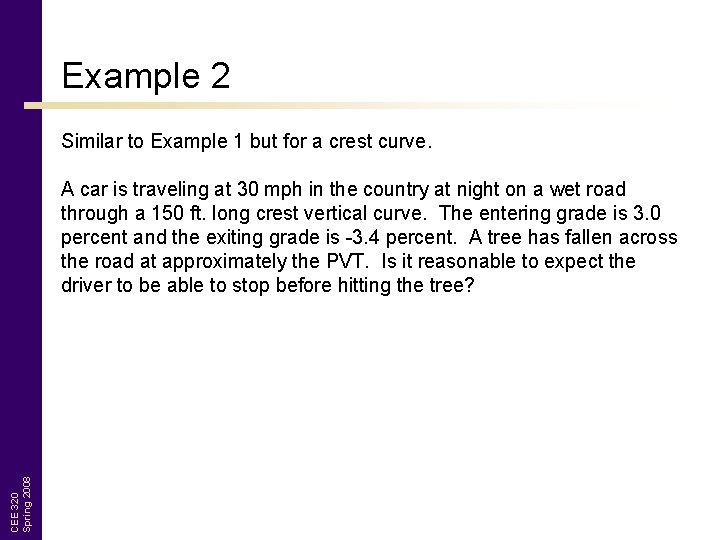 Example 2

Similar to Example 1 but for a crest curve.

A car is traveling at 30 mph in the country at night on a wet road through a 150 ft. long crest vertical curve. The entering grade is 3.0 percent and the exiting grade is -3.4 percent. A tree has fallen across the road at approximately the PVT. Is it reasonable to expect the driver to be able to stop before hitting the tree?

CEE 320
Spring 2008